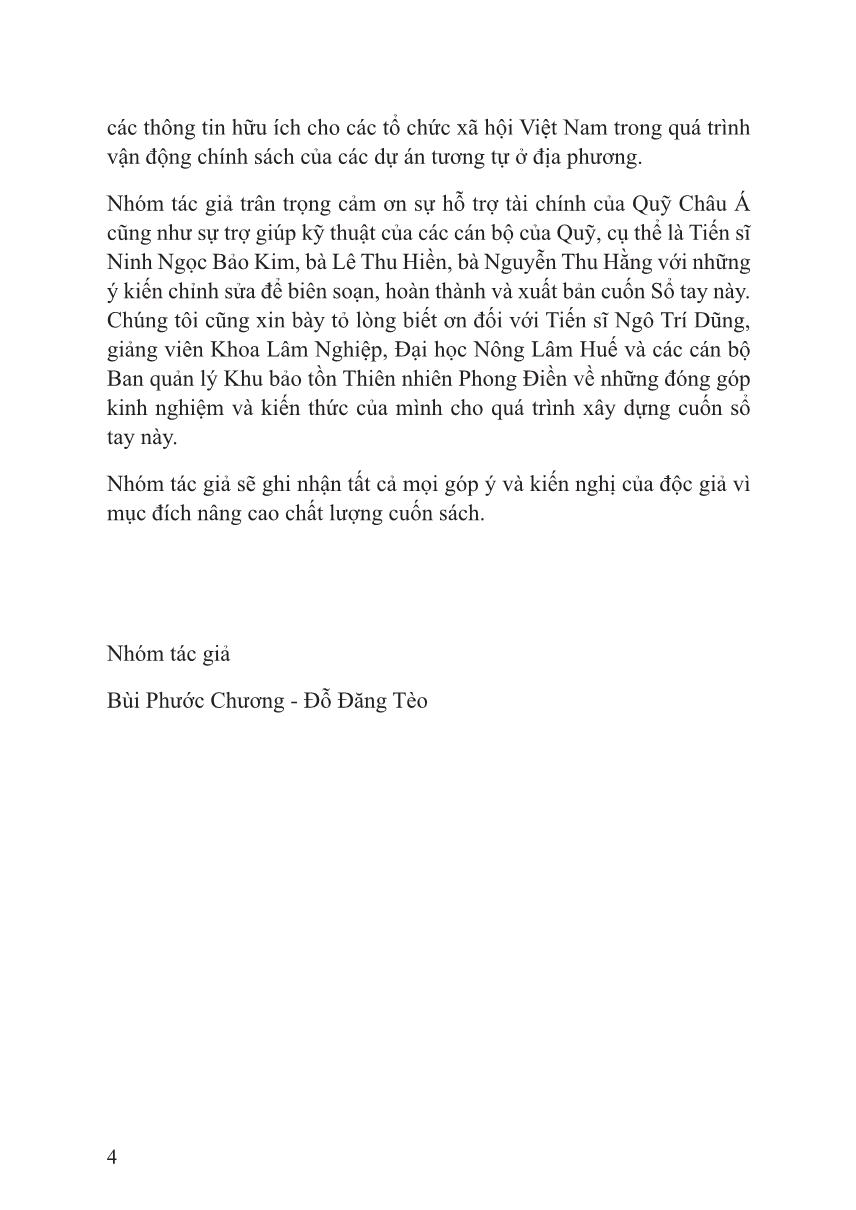 các thông tin hữu ích cho các tổ chức xã hội Việt Nam trong quá trình vận động chính sách của các dự án tương tự ở địa phương.

Nhóm tác giả trân trọng cảm ơn sự hỗ trợ tài chính của Quỹ Châu Á cũng như sự trợ giúp kỹ thuật của các cán bộ của Quỹ, cụ thể là Tiến sĩ Ninh Ngọc Bảo Kim, bà Lê Thu Hiền, bà Nguyễn Thu Hằng với những ý kiến chỉnh sửa để biên soạn, hoàn thành và xuất bản cuốn Sổ tay này. Chúng tôi cũng xin bày tỏ lòng biết ơn đối với Tiến sĩ Ngô Trí Dũng, giảng viên Khoa Lâm Nghiệp, Đại học Nông Lâm Huế và các cán bộ Ban quản lý Khu bảo tồn Thiên nhiên Phong Điền về những đóng góp kinh nghiệm và kiến thức của mình cho quá trình xây dựng cuốn sổ tay này.

Nhóm tác giả sẽ ghi nhận tất cả mọi góp ý và kiến nghị của độc giả vì mục đích nâng cao chất lượng cuốn sách.

Nhóm tác giả

Bùi Phước Chương - Đỗ Đăng Tèo

4